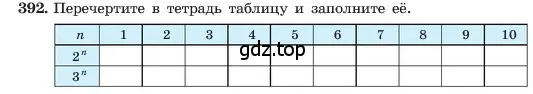 392. Перечертите в тетрадь таблицу и заполните её.

| $n$ | 1 | 2 | 3 | 4 | 5 | 6 | 7 | 8 | 9 | 10 |
|---|---|---|---|---|---|---|---|---|---|---|
| $2^n$ | | | | | | | | | | |
| $3^n$ | | | | | | | | | | |

gdz.top